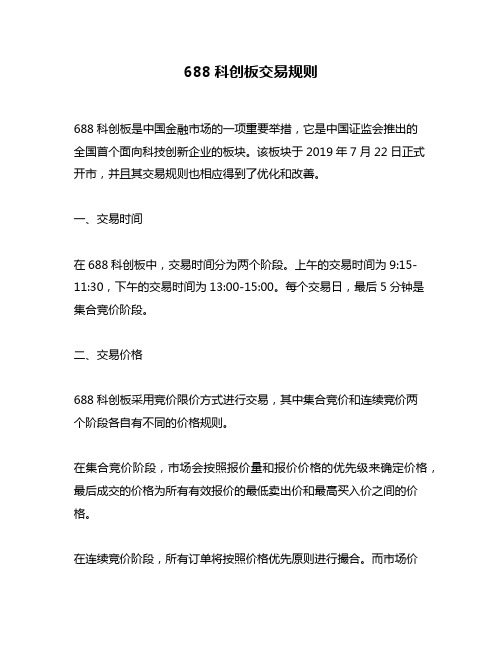 688 科创板交易规则

688 科创板是中国金融市场的一项重要举措，它是中国证监会推出的全国首个面向科技创新企业的板块。该板块于 2019 年 7 月 22 日正式开市，并且其交易规则也相应得到了优化和改善。

一、交易时间

在 688 科创板中，交易时间分为两个阶段。上午的交易时间为 9:15-11:30，下午的交易时间为 13:00-15:00。每个交易日，最后 5 分钟是集合竞价阶段。

二、交易价格

688 科创板采用竞价限价方式进行交易，其中集合竞价和连续竞价两个阶段各自有不同的价格规则。

在集合竞价阶段，市场会按照报价量和报价价格的优先级来确定价格，最后成交的价格为所有有效报价的最低卖出价和最高买入价之间的价格。

在连续竞价阶段，所有订单将按照价格优先原则进行撮合。而市场价